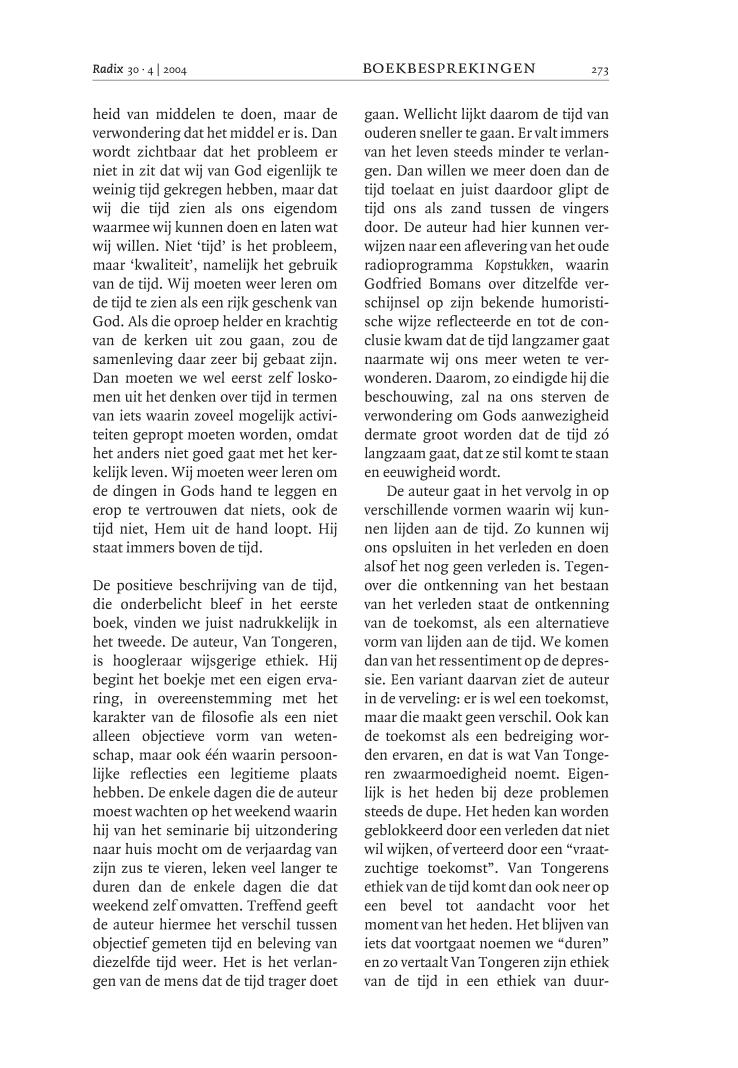 Radix 30 · 4 | 2004 BOEKBESPREKINGEN 273

heid van middelen te doen, maar de verwondering dat het middel er is. Dan wordt zichtbaar dat het probleem er niet in zit dat wij van God eigenlijk te weinig tijd gekregen hebben, maar dat wij die tijd zien als ons eigendom waarmee wij kunnen doen en laten wat wij willen. Niet 'tijd' is het probleem, maar 'kwaliteit', namelijk het gebruik van de tijd. Wij moeten weer leren om de tijd te zien als een rijk geschenk van God. Als die oproep helder en krachtig van de kerken uit zou gaan, zou de samenleving daar zeer bij gebaat zijn. Dan moeten we wel eerst zelf loskomen uit het denken over tijd in termen van iets waarin zoveel mogelijk activiteiten gepropt moeten worden, omdat het anders niet goed gaat met het kerkelijk leven. Wij moeten weer leren om de dingen in Gods hand te leggen en erop te vertrouwen dat niets, ook de tijd niet, Hem uit de hand loopt. Hij staat immers boven de tijd.

De positieve beschrijving van de tijd, die onderbelicht bleef in het eerste boek, vinden we juist nadrukkelijk in het tweede. De auteur, Van Tongeren, is hoogleraar wijsgerige ethiek. Hij begint het boekje met een eigen ervaring, in overeenstemming met het karakter van de filosofie als een niet alleen objectieve vorm van wetenschap, maar ook één waarin persoonlijke reflecties een legitieme plaats hebben. De enkele dagen die de auteur moest wachten op het weekend waarin hij van het seminarie bij uitzondering naar huis mocht om de verjaardag van zijn zus te vieren, leken veel langer te duren dan de enkele dagen die dat weekend zelf omvatten. Treffend geeft de auteur hiermee het verschil tussen objectief gemeten tijd en beleving van diezelfde tijd weer. Het is het verlangen van de mens dat de tijd trager doet gaan. Wellicht lijkt daarom de tijd van ouderen sneller te gaan. Er valt immers van het leven steeds minder te verlangen. Dan willen we meer doen dan de tijd toelaat en juist daardoor glipt de tijd ons als zand tussen de vingers door. De auteur had hier kunnen verwijzen naar een aflevering van het oude radioprogramma Kopstukken, waarin Godfried Bomans over ditzelfde verschijnsel op zijn bekende humoristische wijze reflecteerde en tot de conclusie kwam dat de tijd langzamer gaat naarmate wij ons meer weten te verwonderen. Daarom, zo eindigde hij die beschouwing, zal na ons sterven de verwondering om Gods aanwezigheid dermate groot worden dat de tijd zó langzaam gaat, dat ze stil komt te staan en eeuwigheid wordt.

De auteur gaat in het vervolg in op verschillende vormen waarin wij kunnen lijden aan de tijd. Zo kunnen wij ons opsluiten in het verleden en doen alsof het nog geen verleden is. Tegenover die ontkenning van het bestaan van het verleden staat de ontkenning van de toekomst, als een alternatieve vorm van lijden aan de tijd. We komen dan van het ressentiment op de depressie. Een variant daarvan ziet de auteur in de verveling: er is wel een toekomst, maar die maakt geen verschil. Ook kan de toekomst als een bedreiging worden ervaren, en dat is wat Van Tongeren zwaarmoedigheid noemt. Eigenlijk is het heden bij deze problemen steeds de dupe. Het heden kan worden geblokkeerd door een verleden dat niet wil wijken, of verteerd door een "vraatzuchtige toekomst". Van Tongerens ethiek van de tijd komt dan ook neer op een bevel tot aandacht voor het moment van het heden. Het blijven van iets dat voortgaat noemen we "duren" en zo vertaalt Van Tongeren zijn ethiek van de tijd in een ethiek van duur-